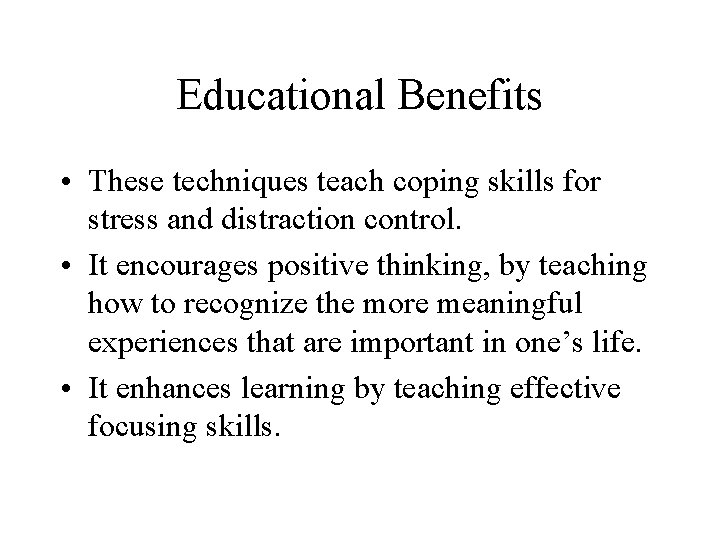 Educational Benefits

• These techniques teach coping skills for stress and distraction control.
• It encourages positive thinking, by teaching how to recognize the more meaningful experiences that are important in one's life.
• It enhances learning by teaching effective focusing skills.